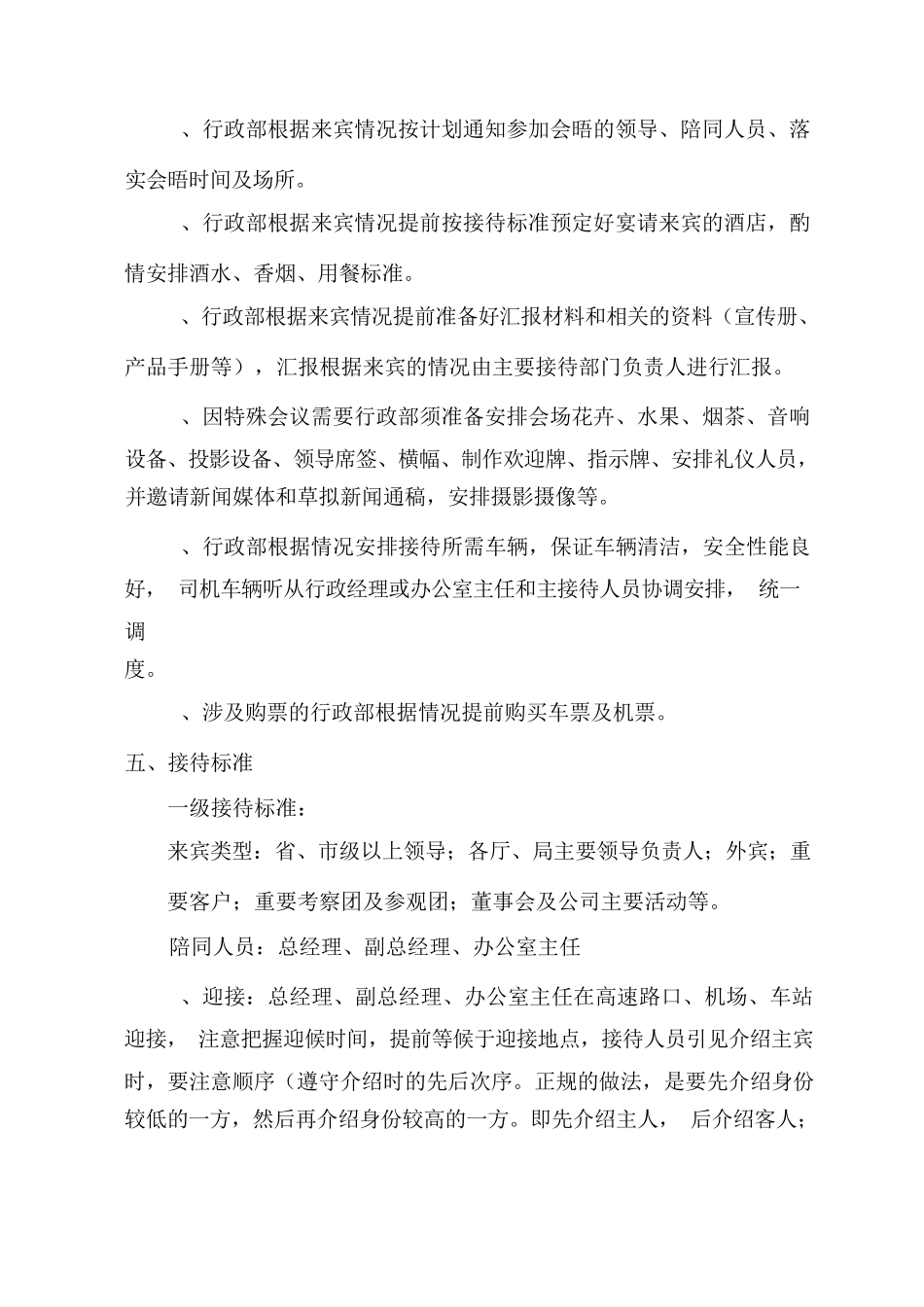 、行政部根据来宾情况按计划通知参加会晤的领导、陪同人员、落实会晤时间及场所。

、行政部根据来宾情况提前按接待标准预定好宴请来宾的酒店，酌情安排酒水、香烟、用餐标准。

、行政部根据来宾情况提前准备好汇报材料和相关的资料（宣传册、产品手册等），汇报根据来宾的情况由主要接待部门负责人进行汇报。

、因特殊会议需要行政部须准备安排会场花卉、水果、烟茶、音响设备、投影设备、领导席签、横幅、制作欢迎牌、指示牌、安排礼仪人员，并邀请新闻媒体和草拟新闻通稿，安排摄影摄像等。

、行政部根据情况安排接待所需车辆，保证车辆清洁，安全性能良好， 司机车辆听从行政经理或办公室主任和主接待人员协调安排， 统一调度。

、涉及购票的行政部根据情况提前购买车票及机票。

五、接待标准

一级接待标准：

来宾类型：省、市级以上领导；各厅、局主要领导负责人；外宾；重要客户；重要考察团及参观团；董事会及公司主要活动等。

陪同人员：总经理、副总经理、办公室主任

、迎接：总经理、副总经理、办公室主任在高速路口、机场、车站迎接， 注意把握迎候时间，提前等候于迎接地点，接待人员引见介绍主宾时，要注意顺序（遵守介绍时的先后次序。正规的做法，是要先介绍身份较低的一方，然后再介绍身份较高的一方。即先介绍主人， 后介绍客人；